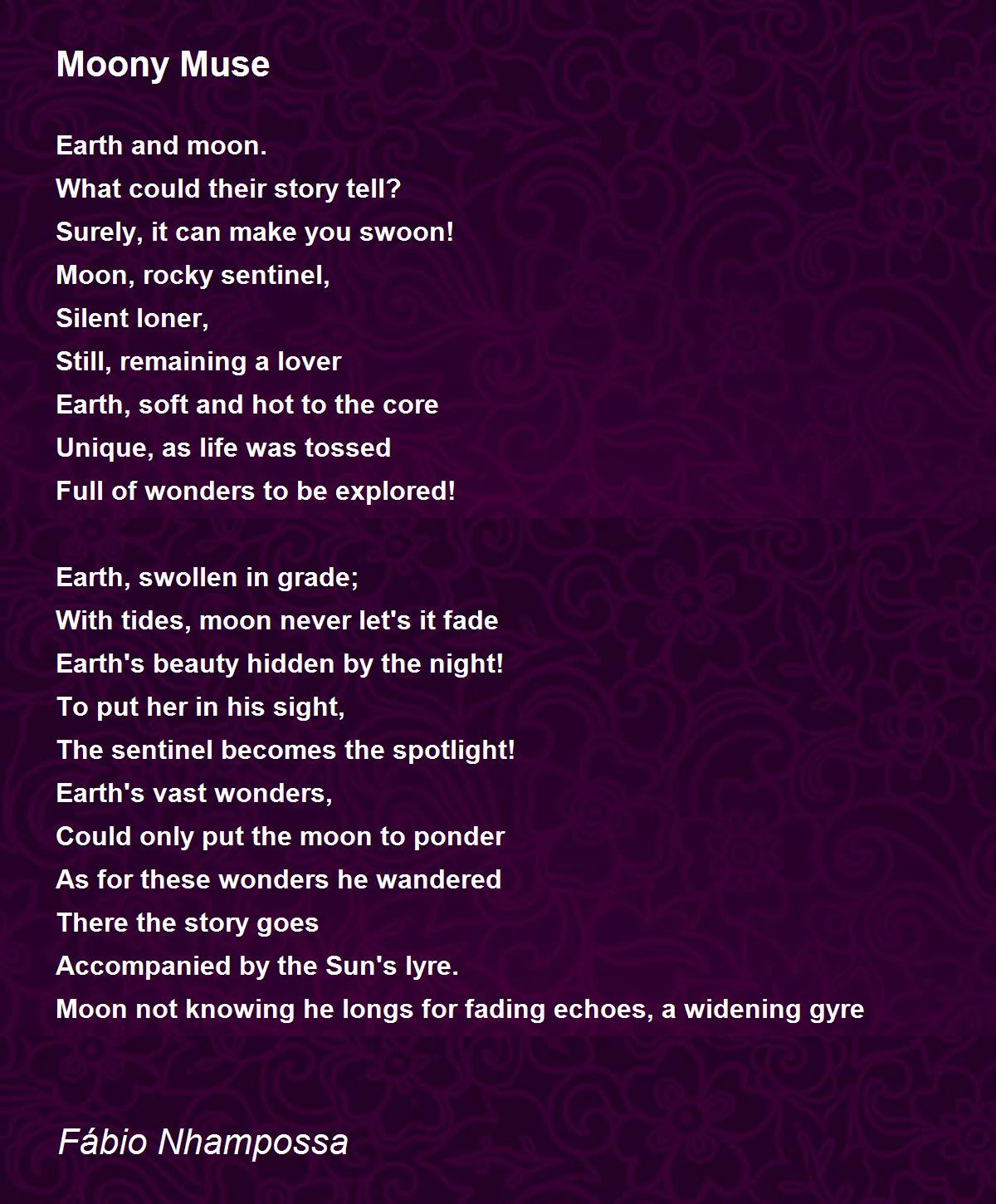 Moony Muse

Earth and moon.
What could their story tell?
Surely, it can make you swoon!
Moon, rocky sentinel,
Silent loner,
Still, remaining a lover
Earth, soft and hot to the core
Unique, as life was tossed
Full of wonders to be explored!

Earth, swollen in grade;
With tides, moon never let's it fade
Earth's beauty hidden by the night!
To put her in his sight,
The sentinel becomes the spotlight!
Earth's vast wonders,
Could only put the moon to ponder
As for these wonders he wandered
There the story goes
Accompanied by the Sun's lyre.
Moon not knowing he longs for fading echoes, a widening gyre

Fábio Nhampossa